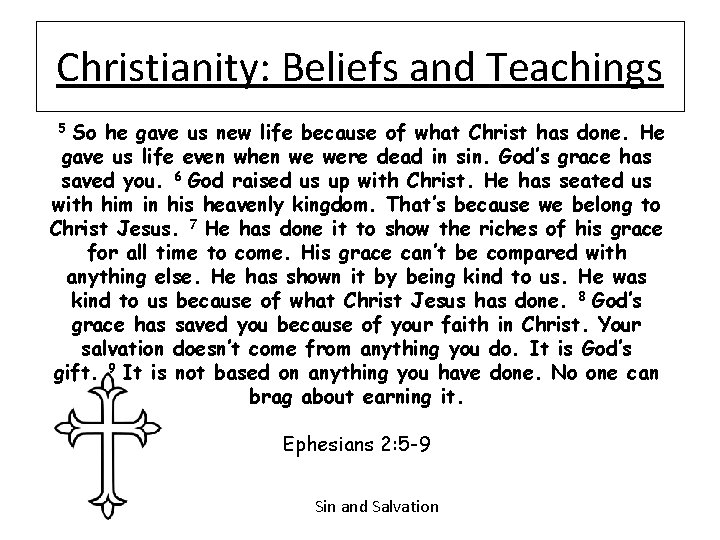 Christianity: Beliefs and Teachings

$^5$ So he gave us new life because of what Christ has done. He gave us life even when we were dead in sin. God's grace has saved you. $^6$ God raised us up with Christ. He has seated us with him in his heavenly kingdom. That's because we belong to Christ Jesus. $^7$ He has done it to show the riches of his grace for all time to come. His grace can't be compared with anything else. He has shown it by being kind to us. He was kind to us because of what Christ Jesus has done. $^8$ God's grace has saved you because of your faith in Christ. Your salvation doesn't come from anything you do. It is God's gift. $^9$ It is not based on anything you have done. No one can brag about earning it.

Ephesians 2:5-9

Sin and Salvation